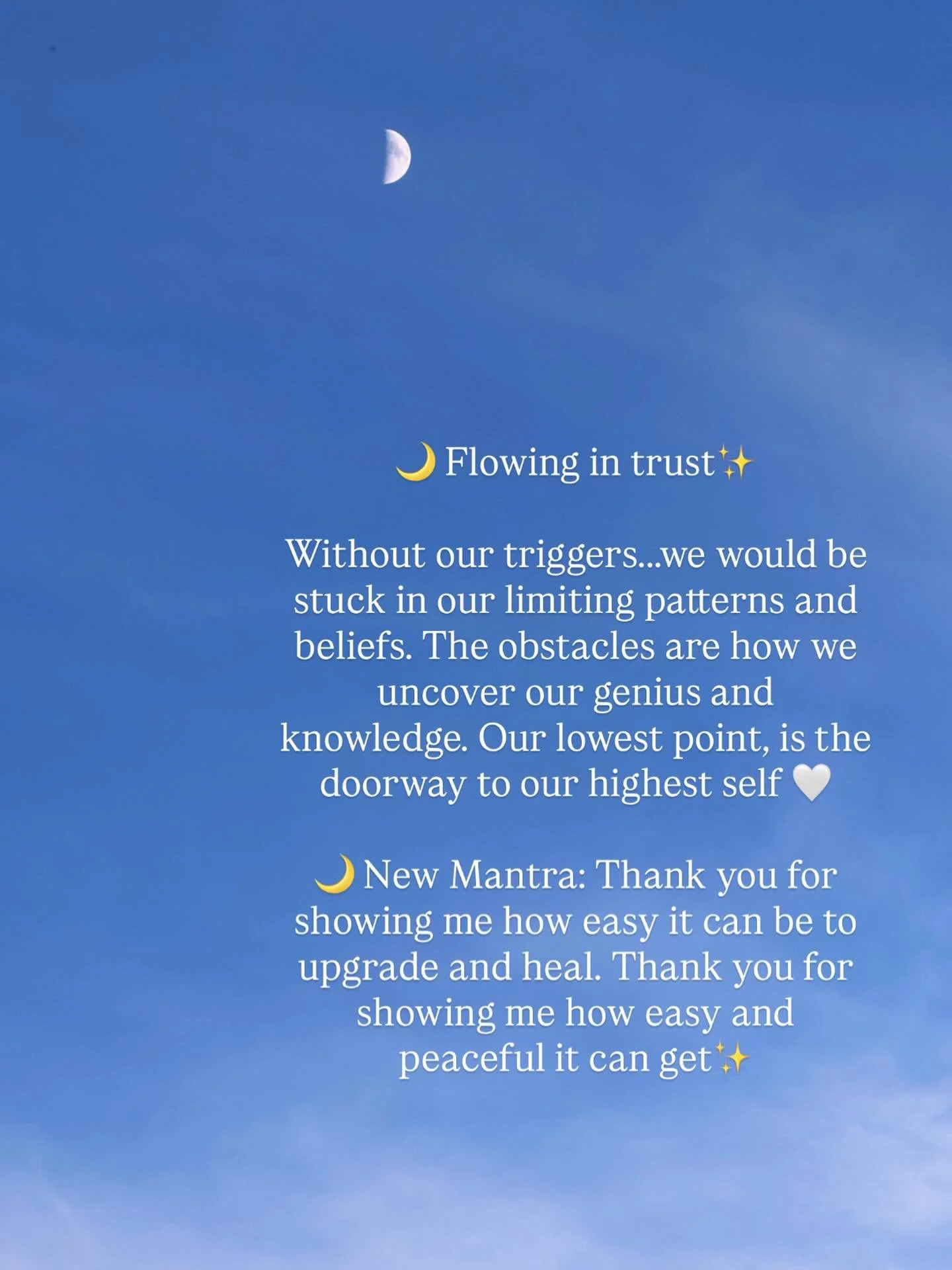 🌙 Flowing in trust✨

Without our triggers...we would be stuck in our limiting patterns and beliefs. The obstacles are how we uncover our genius and knowledge. Our lowest point, is the doorway to our highest self 🤍

🌙 New Mantra: Thank you for showing me how easy it can be to upgrade and heal. Thank you for showing me how easy and peaceful it can get✨